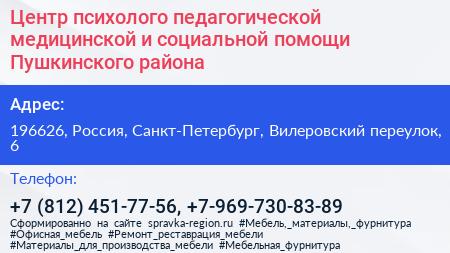 Центр психолого педагогической медицинской и социальной помощи Пушкинского района

Адрес:

196626, Россия, Санкт-Петербург, Вилеровский переулок, 6

Телефон:

+7 (812) 451-77-56, +7-969-730-83-89

Сформированно на сайте spravka-region.ru #Мебель,_материалы,_фурнитура #Офисная_мебель #Ремонт_реставрация_мебели #Материалы_для_производства_мебели #Мебельная_фурнитура